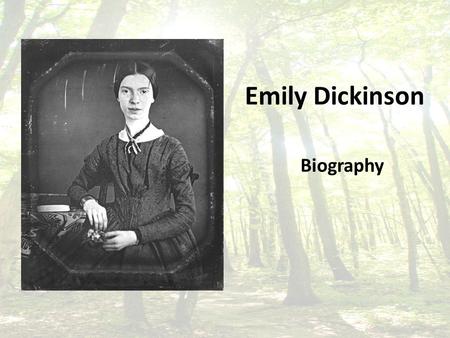 Emily Dickinson

Biography